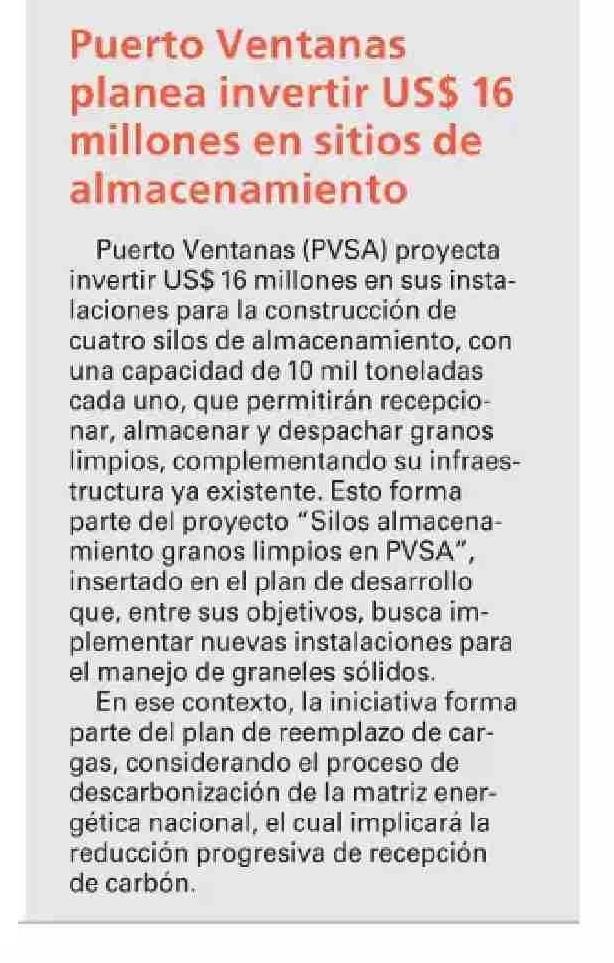 Puerto Ventanas planea invertir US$ 16 millones en sitios de almacenamiento

Puerto Ventanas (PVSA) proyecta invertir US$ 16 millones en sus instalaciones para la construcción de cuatro silos de almacenamiento, con una capacidad de 10 mil toneladas cada uno, que permitirán recepcionar, almacenar y despachar granos limpios, complementando su infraestructura ya existente. Esto forma parte del proyecto "Silos almacenamiento granos limpios en PVSA", insertado en el plan de desarrollo que, entre sus objetivos, busca implementar nuevas instalaciones para el manejo de graneles sólidos.

En ese contexto, la iniciativa forma parte del plan de reemplazo de cargas, considerando el proceso de descarbonización de la matriz energética nacional, el cual implicará la reducción progresiva de recepción de carbón.